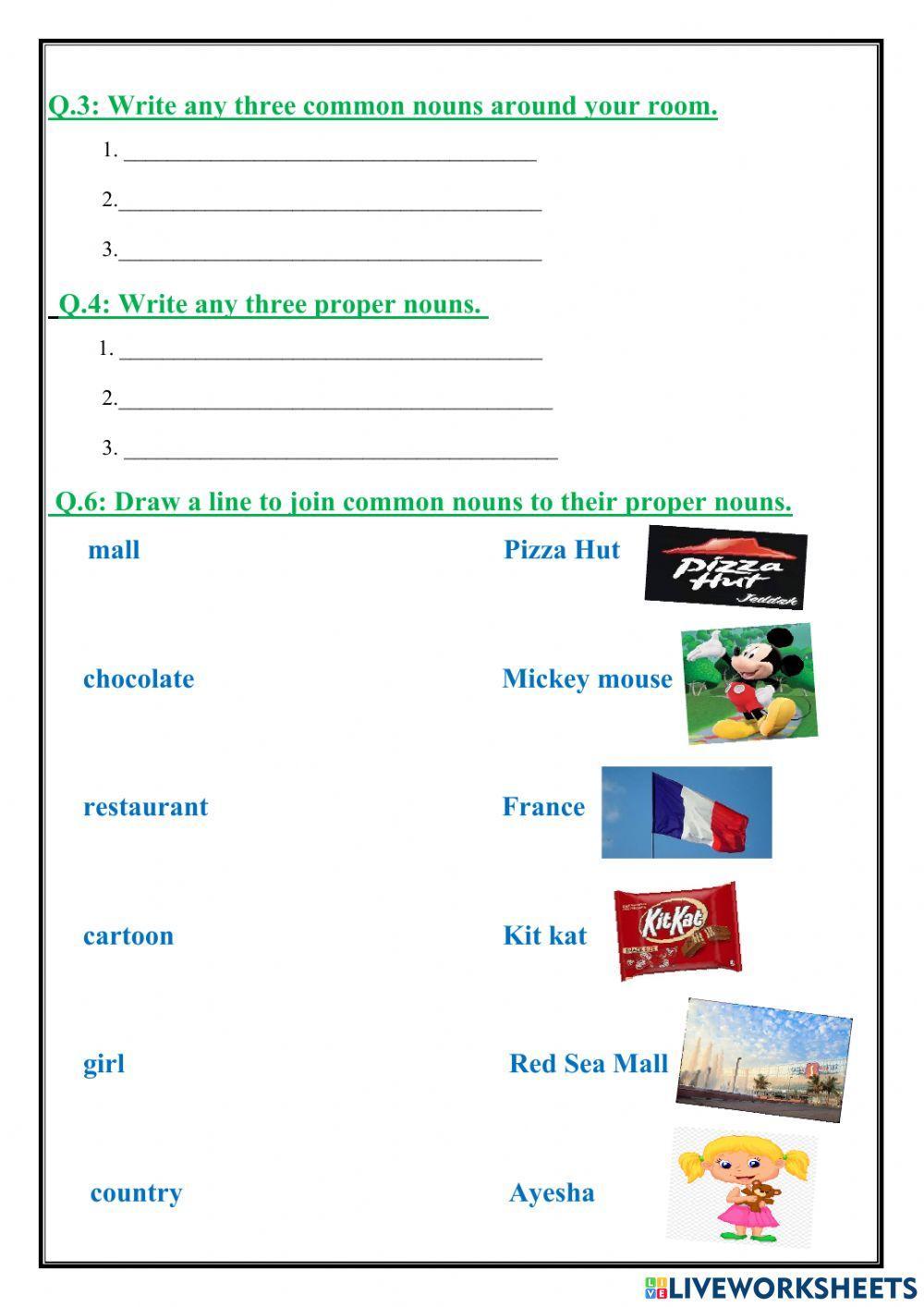 Q.3: Write any three common nouns around your room.

1. ______________________________________

2.______________________________________

3.______________________________________

Q.4: Write any three proper nouns.

1. ______________________________________

2.______________________________________

3. ______________________________________

Q.6: Draw a line to join common nouns to their proper nouns.

mall

chocolate

restaurant

cartoon

girl

country

Pizza Hut

Pizza Hut Jeddah

Mickey mouse

France

Kit kat

KitKat

Red Sea Mall

Ayesha

LIVEWORKSHEETS